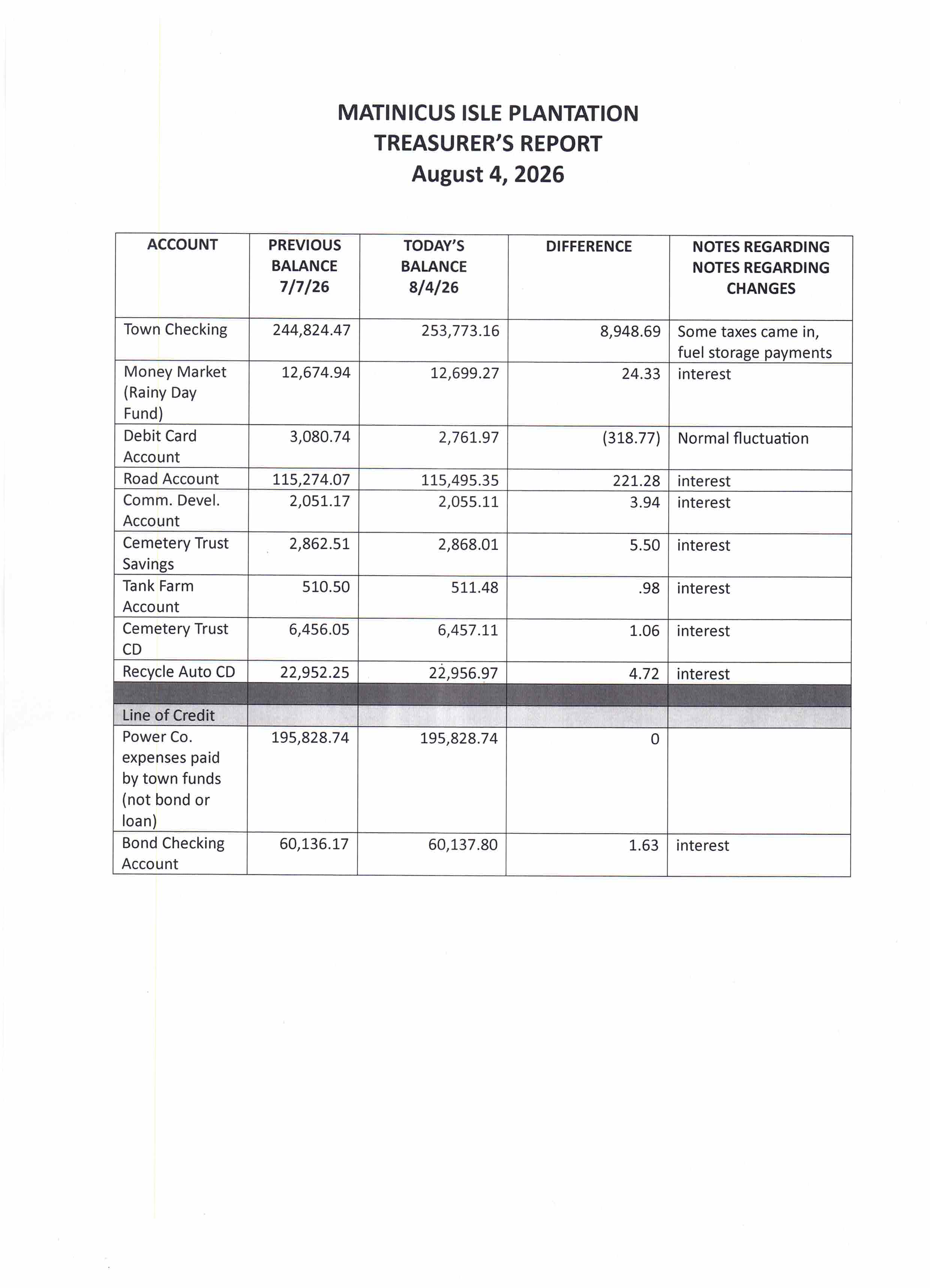 MATINICUS ISLE PLANTATION
TREASURER'S REPORT
August 4, 2026

| ACCOUNT | PREVIOUS BALANCE 7/7/26 | TODAY'S BALANCE 8/4/26 | DIFFERENCE | NOTES REGARDING NOTES REGARDING CHANGES |
|---|---|---|---|---|
| Town Checking | 244,824.47 | 253,773.16 | 8,948.69 | Some taxes came in, fuel storage payments |
| Money Market (Rainy Day Fund) | 12,674.94 | 12,699.27 | 24.33 | interest |
| Debit Card Account | 3,080.74 | 2,761.97 | (318.77) | Normal fluctuation |
| Road Account | 115,274.07 | 115,495.35 | 221.28 | interest |
| Comm. Devel. Account | 2,051.17 | 2,055.11 | 3.94 | interest |
| Cemetery Trust Savings | 2,862.51 | 2,868.01 | 5.50 | interest |
| Tank Farm Account | 510.50 | 511.48 | .98 | interest |
| Cemetery Trust CD | 6,456.05 | 6,457.11 | 1.06 | interest |
| Recycle Auto CD | 22,952.25 | 22,956.97 | 4.72 | interest |
| | | | | |
| Line of Credit | | | | |
| Power Co. expenses paid by town funds (not bond or loan) | 195,828.74 | 195,828.74 | 0 | |
| Bond Checking Account | 60,136.17 | 60,137.80 | 1.63 | interest |